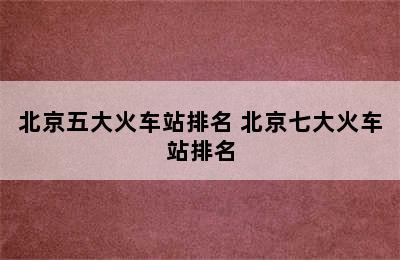 北京五大火车站排名 北京七大火车站排名